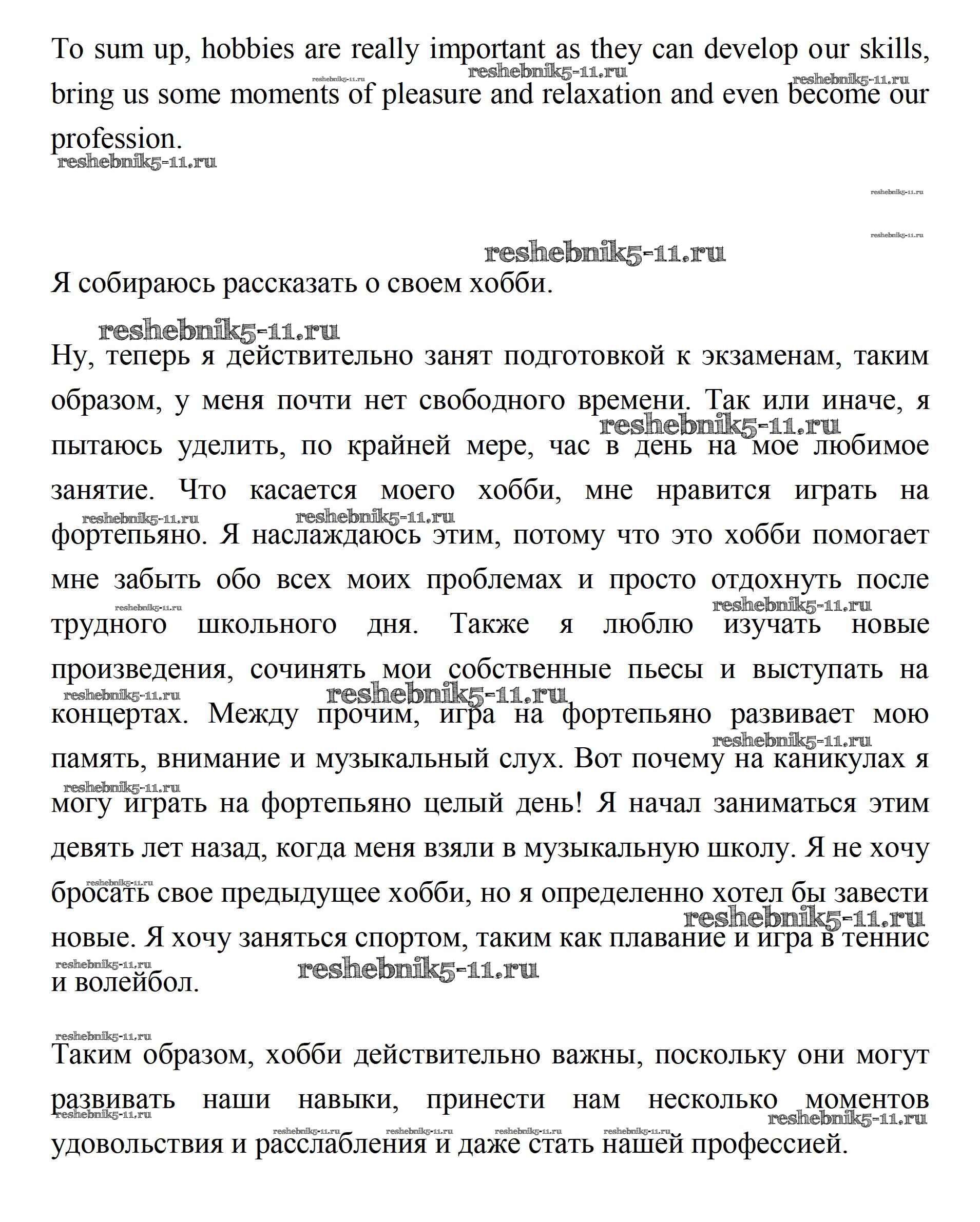 To sum up, hobbies are really important as they can develop our skills, bring us some moments of pleasure and relaxation and even become our profession.

reshebnik5-11.ru

Я собираюсь рассказать о своем хобби.

Ну, теперь я действительно занят подготовкой к экзаменам, таким образом, у меня почти нет свободного времени. Так или иначе, я пытаюсь уделить, по крайней мере, час в день на мое любимое занятие. Что касается моего хобби, мне нравится играть на фортепьяно. Я наслаждаюсь этим, потому что это хобби помогает мне забыть обо всех моих проблемах и просто отдохнуть после трудного школьного дня. Также я люблю изучать новые произведения, сочинять мои собственные пьесы и выступать на концертах. Между прочим, игра на фортепьяно развивает мою память, внимание и музыкальный слух. Вот почему на каникулах я могу играть на фортепьяно целый день! Я начал заниматься этим девять лет назад, когда меня взяли в музыкальную школу. Я не хочу бросать свое предыдущее хобби, но я определенно хотел бы завести новые. Я хочу заняться спортом, таким как плавание и игра в теннис и волейбол.

Таким образом, хобби действительно важны, поскольку они могут развивать наши навыки, принести нам несколько моментов удовольствия и расслабления и даже стать нашей профессией.